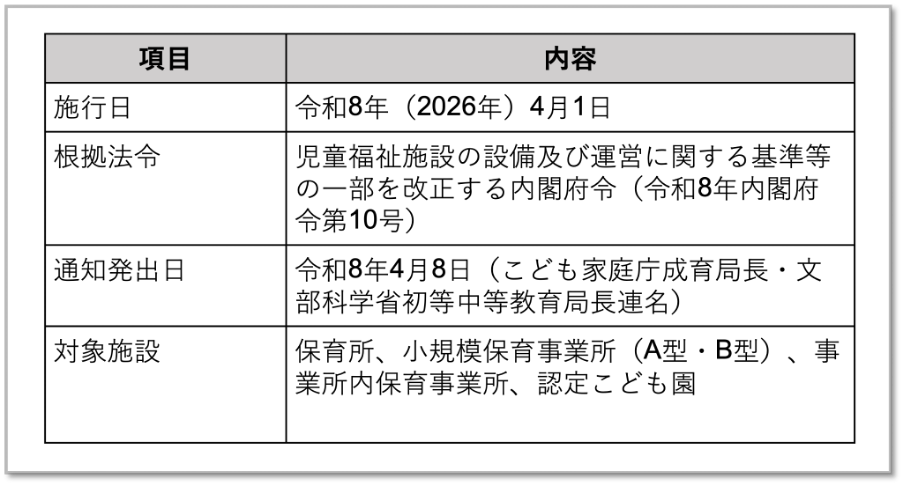 | 項目 | 内容 |
|---|---|
| 施行日 | 令和8年（2026年）4月1日 |
| 根拠法令 | 児童福祉施設の設備及び運営に関する基準等の一部を改正する内閣府令（令和8年内閣府令第10号） |
| 通知発出日 | 令和8年4月8日（こども家庭庁成育局長・文部科学省初等中等教育局長連名） |
| 対象施設 | 保育所、小規模保育事業所（A型・B型）、事業所内保育事業所、認定こども園 |